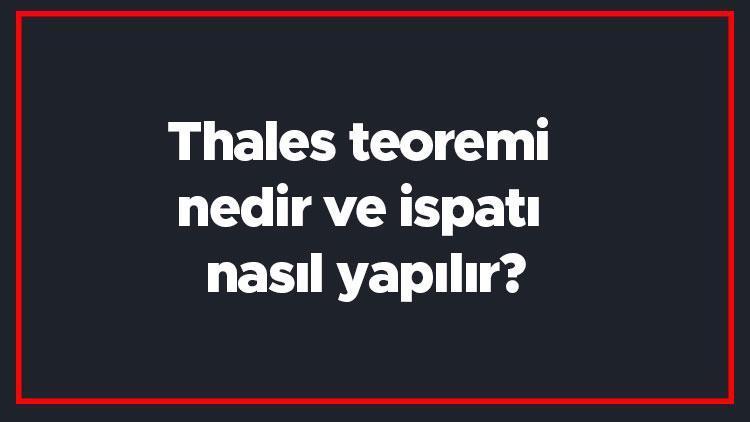 Thales teoremi nedir ve ispatı nasıl yapılır?